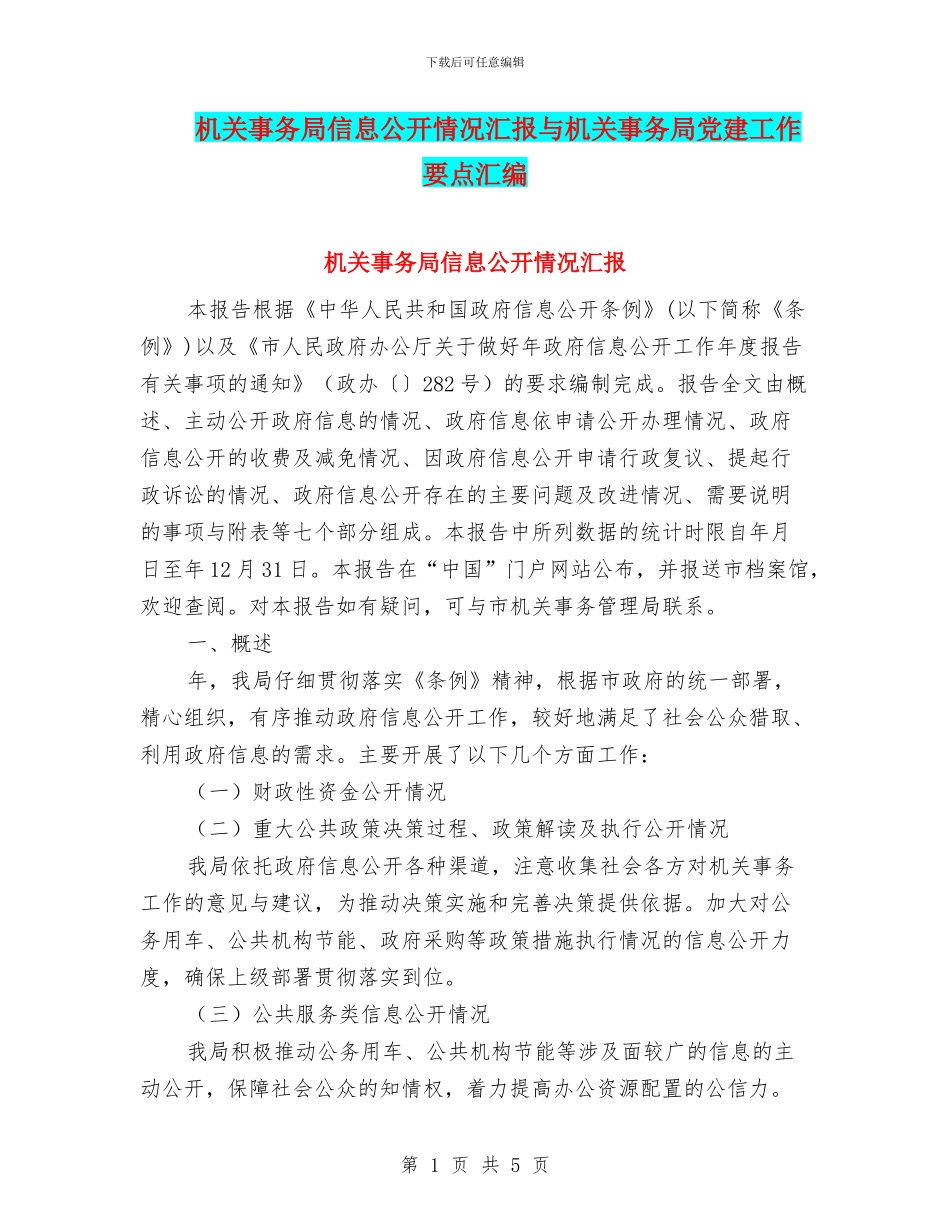 下载后可任意编辑

机关事务局信息公开情况汇报与机关事务局党建工作要点汇编

机关事务局信息公开情况汇报

本报告根据《中华人民共和国政府信息公开条例》(以下简称《条例》)以及《市人民政府办公厅关于做好年政府信息公开工作年度报告有关事项的通知》（政办〔〕282号）的要求编制完成。报告全文由概述、主动公开政府信息的情况、政府信息依申请公开办理情况、政府信息公开的收费及减免情况、因政府信息公开申请行政复议、提起行政诉讼的情况、政府信息公开存在的主要问题及改进情况、需要说明的事项与附表等七个部分组成。本报告中所列数据的统计时限自年月日至年12月31日。本报告在“中国”门户网站公布，并报送市档案馆，欢迎查阅。对本报告如有疑问，可与市机关事务管理局联系。

一、概述

年，我局仔细贯彻落实《条例》精神，根据市政府的统一部署，精心组织，有序推动政府信息公开工作，较好地满足了社会公众猎取、利用政府信息的需求。主要开展了以下几个方面工作：

（一）财政性资金公开情况

（二）重大公共政策决策过程、政策解读及执行公开情况

我局依托政府信息公开各种渠道，注意收集社会各方对机关事务工作的意见与建议，为推动决策实施和完善决策提供依据。加大对公务用车、公共机构节能、政府采购等政策措施执行情况的信息公开力度，确保上级部署贯彻落实到位。

（三）公共服务类信息公开情况

我局积极推动公务用车、公共机构节能等涉及面较广的信息的主动公开，保障社会公众的知情权，着力提高办公资源配置的公信力。

第 1 页 共 5 页